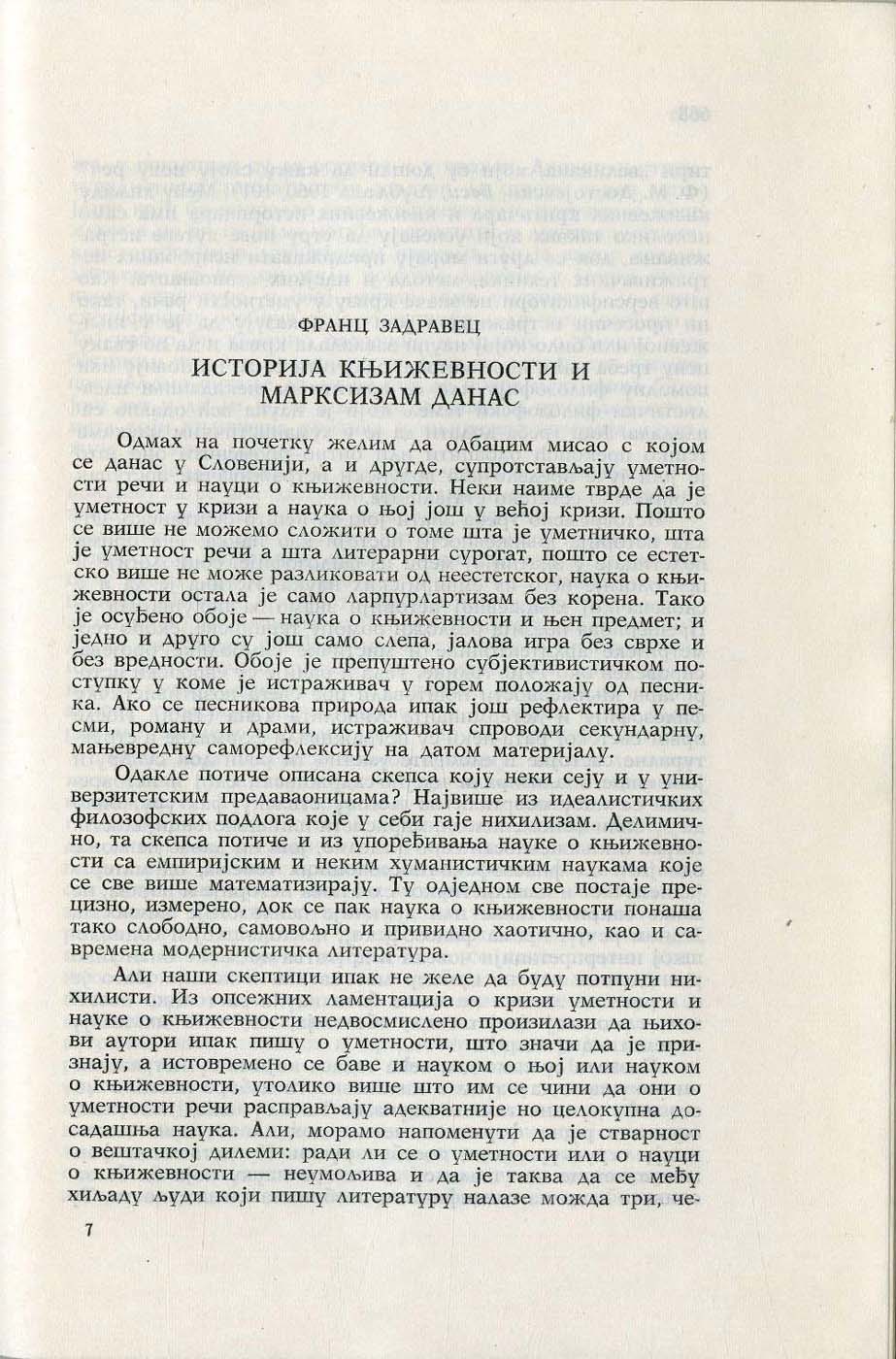 ФРАНЦ ЗАДРАВЕЦ

ИСТОРИЈА КЊИЖЕВНОСТИ И МАРКСИЗАМ ДАНАС

Одмах на почетку желим да одбацим мисао с којом се данас у Словенији, а и другде, супротстављају уметности речи и науци о књижевности. Неки наиме тврде да је уметност у кризи а наука о њој још у већој кризи. Пошто се више не можемо сложити о томе шта је уметничко, шта је уметност речи а шта литерарни сурогат, пошто се естетско више не може разликовати од неестетског, наука о књижевности остала је само ларпурлартизам без корена. Тако је осуђено обоје — наука о књижевности и њен предмет; и једно и друго су још само слепа, јалова игра без сврхе и без вредности. Обоје је препуштено субјективистичком поступку у коме је истраживач у горем положају од песника. Ако се песникова природа ипак још рефлектира у песми, роману и драми, истраживач спроводи секундарну, мањевредну саморефлексију на датом материјалу.

Одакле потиче описана скепса коју неки сеју и у универзитетским предаваоницама? Највише из идеалистичких филозофских подлога које у себи гаје нихилизам. Делимично, та скепса потиче и из упоређивања науке о књижевности са емпиријским и неким хуманистичким наукама које се све више математизирају. Ту одједном све постаје прецизно, измерено, док се пак наука о књижевности понаша тако слободно, самовољно и привидно хаотично, као и савремена модернистичка литература.

Али наши скептици ипак не желе да буду потпуни нихилисти. Из опсежних ламентација о кризи уметности и науке о књижевности недвосмислено произилази да њихови аутори ипак пишу о уметности, што значи да је признају, а истовремено се баве и науком о њој или науком о књижевности, утолико више што им се чини да они о уметности речи расправљају адекватније но целокупна досадашња наука. Али, морамо напоменути да је стварност о вештачкој дилеми: ради ли се о уметности или о науци о књижевности — неумољива и да је таква да се међу хиљаду људи који пишу литературу налазе можда три, че-

7